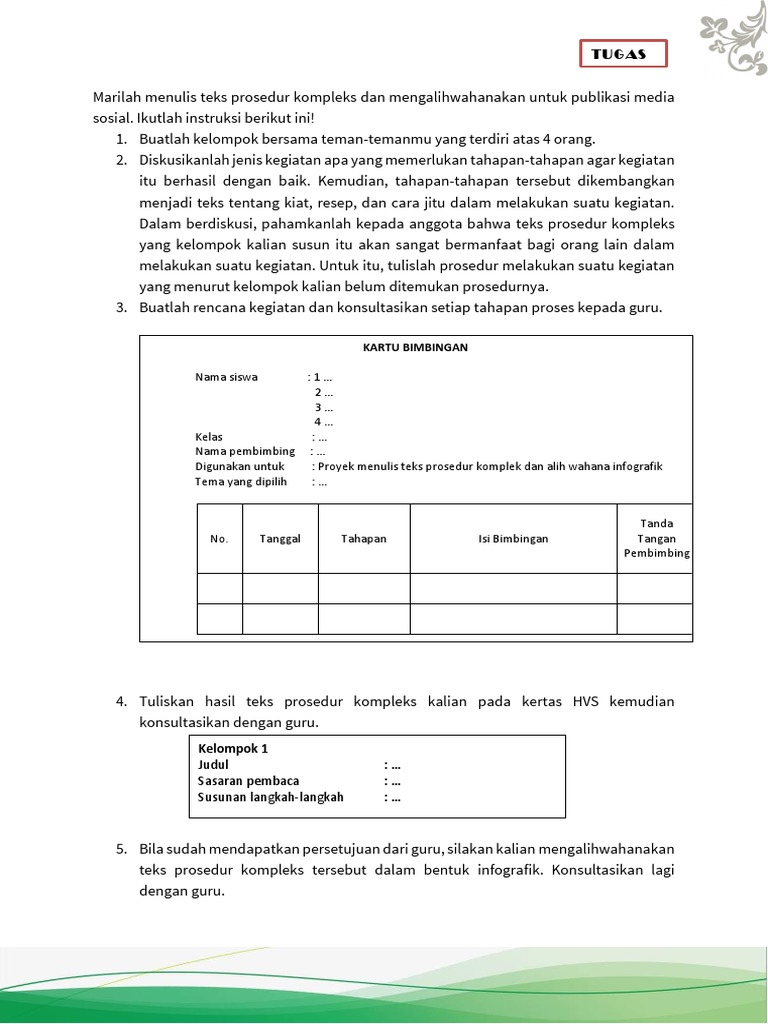 TUGAS

Marilah menulis teks prosedur kompleks dan mengalihwahanakan untuk publikasi media sosial. Ikutlah instruksi berikut ini!

1. Buatlah kelompok bersama teman-temanmu yang terdiri atas 4 orang.
2. Diskusikanlah jenis kegiatan apa yang memerlukan tahapan-tahapan agar kegiatan itu berhasil dengan baik. Kemudian, tahapan-tahapan tersebut dikembangkan menjadi teks tentang kiat, resep, dan cara jitu dalam melakukan suatu kegiatan. Dalam berdiskusi, pahamkanlah kepada anggota bahwa teks prosedur kompleks yang kelompok kalian susun itu akan sangat bermanfaat bagi orang lain dalam melakukan suatu kegiatan. Untuk itu, tulislah prosedur melakukan suatu kegiatan yang menurut kelompok kalian belum ditemukan prosedurnya.
3. Buatlah rencana kegiatan dan konsultasikan setiap tahapan proses kepada guru.

KARTU BIMBINGAN

Nama siswa : 1 ...
2 ...
3 ...
4 ...
Kelas : ...
Nama pembimbing : ...
Digunakan untuk : Proyek menulis teks prosedur komplek dan alih wahana infografik
Tema yang dipilih : ...

| No. | Tanggal | Tahapan | Isi Bimbingan | Tanda Tangan Pembimbing |
|---|---|---|---|---|
| | | | | |
| | | | | |

4. Tuliskan hasil teks prosedur kompleks kalian pada kertas HVS kemudian konsultasikan dengan guru.

Kelompok 1
Judul : ...
Sasaran pembaca : ...
Susunan langkah-langkah : ...

5. Bila sudah mendapatkan persetujuan dari guru, silakan kalian mengalihwahanakan teks prosedur kompleks tersebut dalam bentuk infografik. Konsultasikan lagi dengan guru.